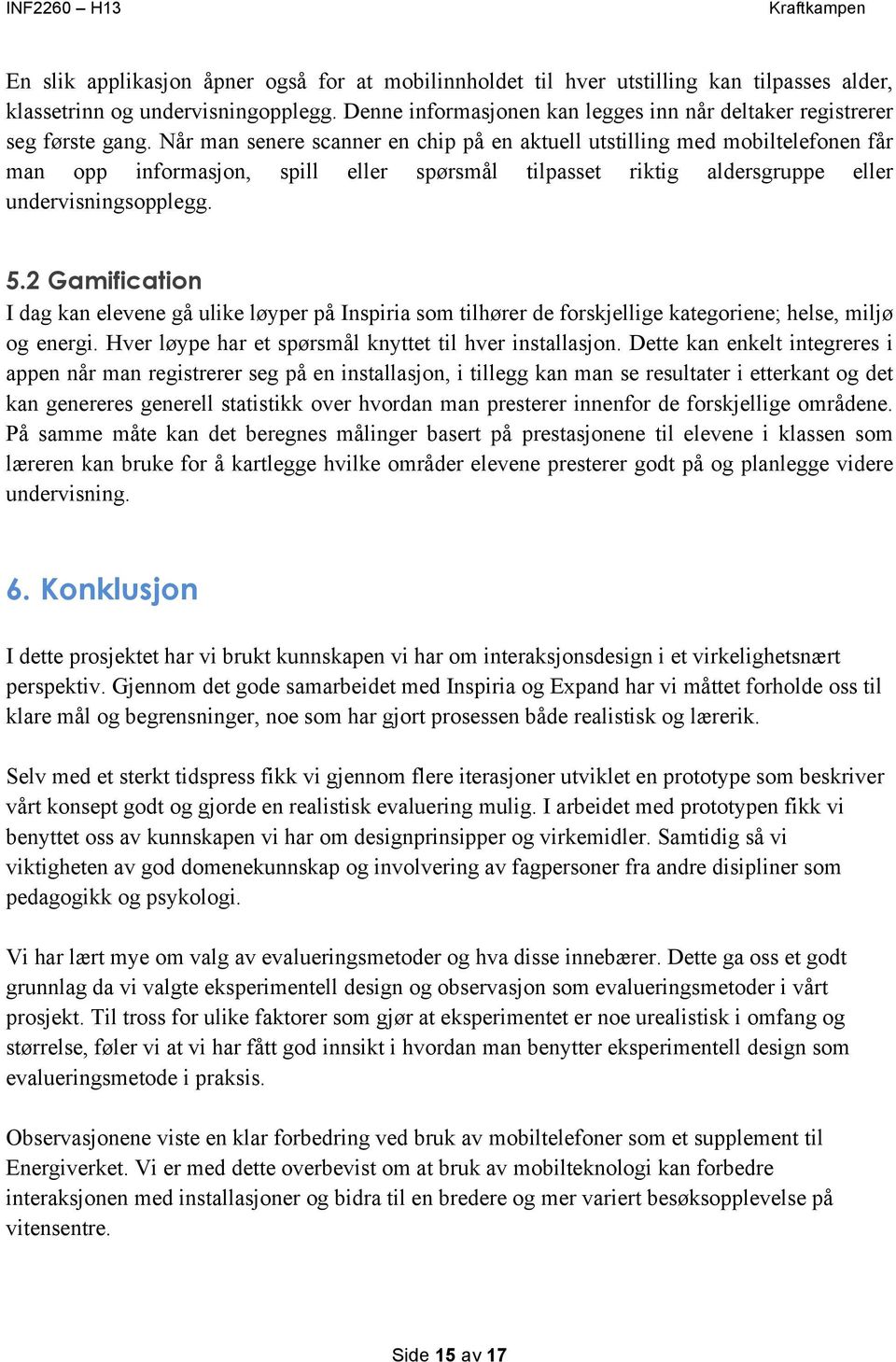 INF2260 – H13

Kraftkampen

En slik applikasjon åpner også for at mobilinnholdet til hver utstilling kan tilpasses alder, klassetrinn og undervisningopplegg. Denne informasjonen kan legges inn når deltaker registrerer seg første gang. Når man senere scanner en chip på en aktuell utstilling med mobiltelefonen får man opp informasjon, spill eller spørsmål tilpasset riktig aldersgruppe eller undervisningsopplegg.

5.2 Gamification

I dag kan elevene gå ulike løyper på Inspiria som tilhører de forskjellige kategoriene; helse, miljø og energi. Hver løype har et spørsmål knyttet til hver installasjon. Dette kan enkelt integreres i appen når man registrerer seg på en installasjon, i tillegg kan man se resultater i etterkant og det kan genereres generell statistikk over hvordan man presterer innenfor de forskjellige områdene. På samme måte kan det beregnes målinger basert på prestasjonene til elevene i klassen som læreren kan bruke for å kartlegge hvilke områder elevene presterer godt på og planlegge videre undervisning.

6. Konklusjon

I dette prosjektet har vi brukt kunnskapen vi har om interaksjonsdesign i et virkelighetsnært perspektiv. Gjennom det gode samarbeidet med Inspiria og Expand har vi måttet forholde oss til klare mål og begrensninger, noe som har gjort prosessen både realistisk og lærerik.

Selv med et sterkt tidspress fikk vi gjennom flere iterasjoner utviklet en prototype som beskriver vårt konsept godt og gjorde en realistisk evaluering mulig. I arbeidet med prototypen fikk vi benyttet oss av kunnskapen vi har om designprinsipper og virkemidler. Samtidig så vi viktigheten av god domenekunnskap og involvering av fagpersoner fra andre disipliner som pedagogikk og psykologi.

Vi har lært mye om valg av evalueringsmetoder og hva disse innebærer. Dette ga oss et godt grunnlag da vi valgte eksperimentell design og observasjon som evalueringsmetoder i vårt prosjekt. Til tross for ulike faktorer som gjør at eksperimentet er noe urealistisk i omfang og størrelse, føler vi at vi har fått god innsikt i hvordan man benytter eksperimentell design som evalueringsmetode i praksis.

Observasjonene viste en klar forbedring ved bruk av mobiltelefoner som et supplement til Energiverket. Vi er med dette overbevist om at bruk av mobilteknologi kan forbedre interaksjonen med installasjoner og bidra til en bredere og mer variert besøksopplevelse på vitensentre.

Side 15 av 17